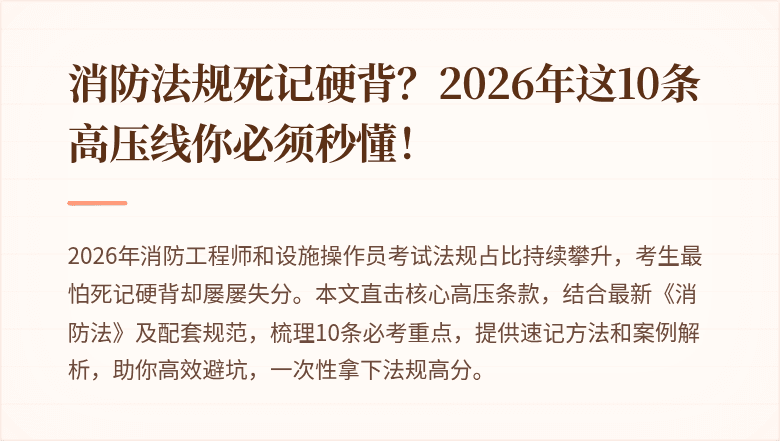 消防法规死记硬背？2026年这10条高压线你必须秒懂！

2026年消防工程师和设施操作员考试法规占比持续攀升，考生最怕死记硬背却屡屡失分。本文直击核心高压条款，结合最新《消防法》及配套规范，梳理10条必考重点，提供速记方法和案例解析，助你高效避坑，一次性拿下法规高分。